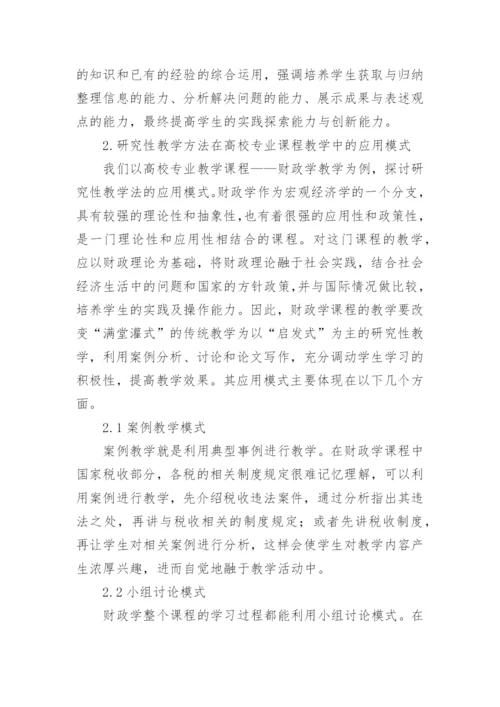 的知识和已有的经验的综合运用，强调培养学生获取与归纳整理信息的能力、分析解决问题的能力、展示成果与表述观点的能力，最终提高学生的实践探索能力与创新能力。

2.研究性教学方法在高校专业课程教学中的应用模式

我们以高校专业教学课程——财政学教学为例，探讨研究性教学法的应用模式。财政学作为宏观经济学的一个分支，具有较强的理论性和抽象性，也有着很强的应用性和政策性，是一门理论性和应用性相结合的课程。对这门课程的教学，应以财政理论为基础，将财政理论融于社会实践，结合社会经济生活中的问题和国家的方针政策，并与国际情况做比较，培养学生的实践及操作能力。因此，财政学课程的教学要改变“满堂灌式”的传统教学为以“启发式”为主的研究性教学，利用案例分析、讨论和论文写作，充分调动学生学习的积极性，提高教学效果。其应用模式主要体现在以下几个方面。

2.1 案例教学模式

案例教学就是利用典型事例进行教学。在财政学课程中国家税收部分，各税的相关制度规定很难记忆理解，可以利用案例进行教学，先介绍税收违法案件，通过分析指出其违法之处，再讲与税收相关的制度规定；或者先讲税收制度，再让学生对相关案例进行分析，这样会使学生对教学内容产生浓厚兴趣，进而自觉地融于教学活动中。

2.2 小组讨论模式

财政学整个课程的学习过程都能利用小组讨论模式。在